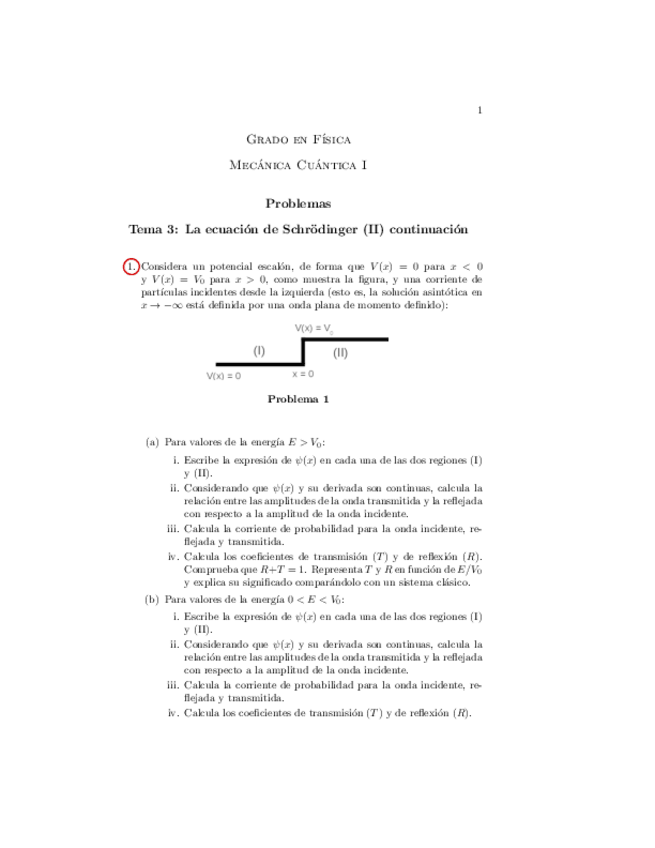 1

Grado en Física

Mecánica Cuántica I

Problemas

Tema 3: La ecuación de Schrödinger (II) continuación

1. Considera un potencial escalón, de forma que $V(x) = 0$ para $x < 0$ y $V(x) = V_0$ para $x > 0$, como muestra la figura, y una corriente de partículas incidentes desde la izquierda (esto es, la solución asintótica en $x \to -\infty$ está definida por una onda plana de momento definido):

V(x) = V$_0$

(I)

(II)

V(x) = 0

x = 0

Problema 1

(a) Para valores de la energía $E > V_0$:

i. Escribe la expresión de $\psi(x)$ en cada una de las dos regiones (I) y (II).

ii. Considerando que $\psi(x)$ y su derivada son continuas, calcula la relación entre las amplitudes de la onda transmitida y la reflejada con respecto a la amplitud de la onda incidente.

iii. Calcula la corriente de probabilidad para la onda incidente, reflejada y transmitida.

iv. Calcula los coeficientes de transmisión $(T)$ y de reflexión $(R)$. Comprueba que $R+T = 1$. Representa $T$ y $R$ en función de $E/V_0$ y explica su significado comparándolo con un sistema clásico.

(b) Para valores de la energía $0 < E < V_0$:

i. Escribe la expresión de $\psi(x)$ en cada una de las dos regiones (I) y (II).

ii. Considerando que $\psi(x)$ y su derivada son continuas, calcula la relación entre las amplitudes de la onda transmitida y la reflejada con respecto a la amplitud de la onda incidente.

iii. Calcula la corriente de probabilidad para la onda incidente, reflejada y transmitida.

iv. Calcula los coeficientes de transmisión $(T)$ y de reflexión $(R)$.